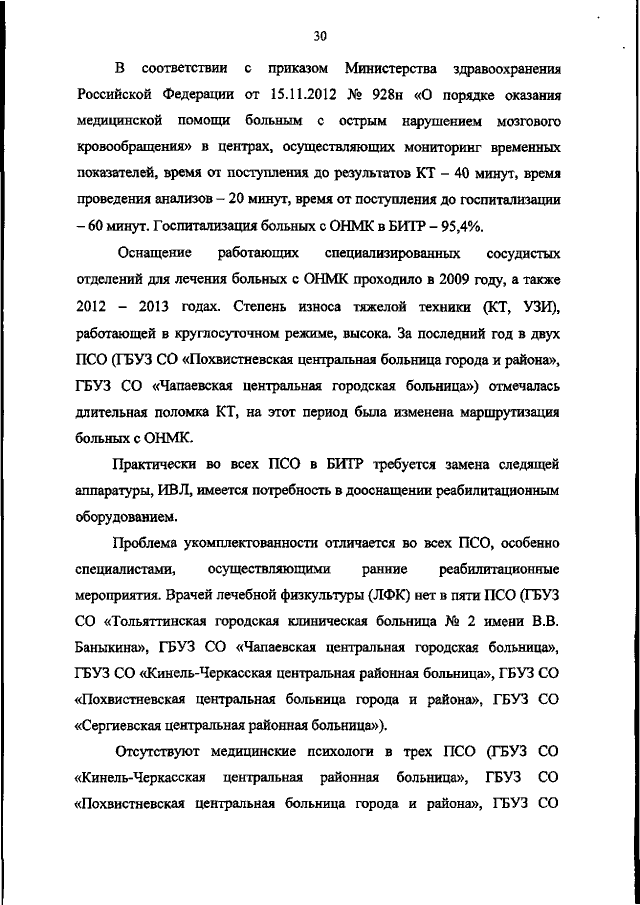 30

В соответствии с приказом Министерства здравоохранения Российской Федерации от 15.11.2012 № 928н «О порядке оказания медицинской помощи больным с острым нарушением мозгового кровообращения» в центрах, осуществляющих мониторинг временных показателей, время от поступления до результатов КТ – 40 минут, время проведения анализов – 20 минут, время от поступления до госпитализации – 60 минут. Госпитализация больных с ОНМК в БИТР – 95,4%.

Оснащение работающих специализированных сосудистых отделений для лечения больных с ОНМК проходило в 2009 году, а также 2012 – 2013 годах. Степень износа тяжелой техники (КТ, УЗИ), работающей в круглосуточном режиме, высока. За последний год в двух ПСО (ГБУЗ СО «Похвистневская центральная больница города и района», ГБУЗ СО «Чапаевская центральная городская больница») отмечалась длительная поломка КТ, на этот период была изменена маршрутизация больных с ОНМК.

Практически во всех ПСО в БИТР требуется замена следящей аппаратуры, ИВЛ, имеется потребность в дооснащении реабилитационным оборудованием.

Проблема укомплектованности отличается во всех ПСО, особенно специалистами, осуществляющими ранние реабилитационные мероприятия. Врачей лечебной физкультуры (ЛФК) нет в пяти ПСО (ГБУЗ СО «Тольяттинская городская клиническая больница № 2 имени В.В. Баныкина», ГБУЗ СО «Чапаевская центральная городская больница», ГБУЗ СО «Кинель-Черкасская центральная районная больница», ГБУЗ СО «Похвистневская центральная больница города и района», ГБУЗ СО «Сергиевская центральная районная больница»).

Отсутствуют медицинские психологи в трех ПСО (ГБУЗ СО «Кинель-Черкасская центральная районная больница», ГБУЗ СО «Похвистневская центральная больница города и района», ГБУЗ СО